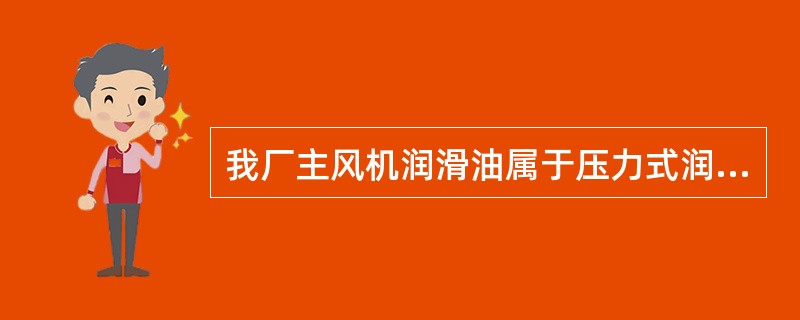 我厂主风机润滑油属于压力式润...